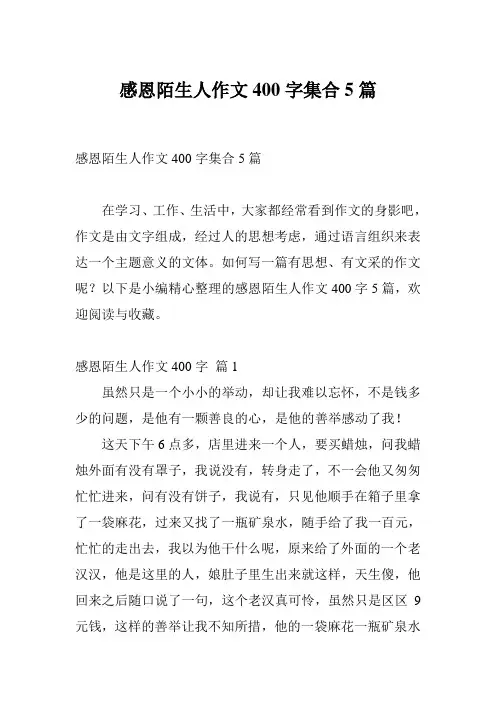 感恩陌生人作文 400 字集合 5 篇

感恩陌生人作文 400 字集合 5 篇

在学习、工作、生活中，大家都经常看到作文的身影吧，作文是由文字组成，经过人的思想考虑，通过语言组织来表达一个主题意义的文体。如何写一篇有思想、有文采的作文呢？以下是小编精心整理的感恩陌生人作文 400 字 5 篇，欢迎阅读与收藏。

感恩陌生人作文 400 字 篇 1

虽然只是一个小小的举动，却让我难以忘怀，不是钱多少的问题，是他有一颗善良的心，是他的善举感动了我！

这天下午 6 点多，店里进来一个人，要买蜡烛，问我蜡烛外面有没有罩子，我说没有，转身走了，不一会他又匆匆忙忙进来，问有没有饼子，我说有，只见他顺手在箱子里拿了一袋麻花，过来又找了一瓶矿泉水，随手给了我一百元，忙忙的走出去，我以为他干什么呢，原来给了外面的一个老汉汉，他是这里的人，娘肚子里生出来就这样，天生傻，他回来之后随口说了一句，这个老汉真可怜，虽然只是区区 9 元钱，这样的善举让我不知所措，他的一袋麻花一瓶矿泉水